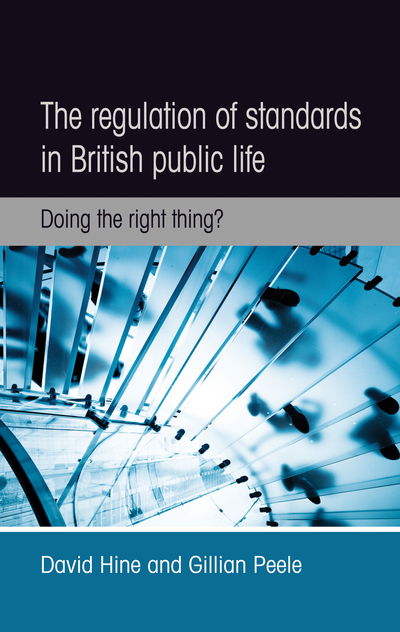 The regulation of standards in British public life

Doing the right thing?

David Hine and Gillian Peele